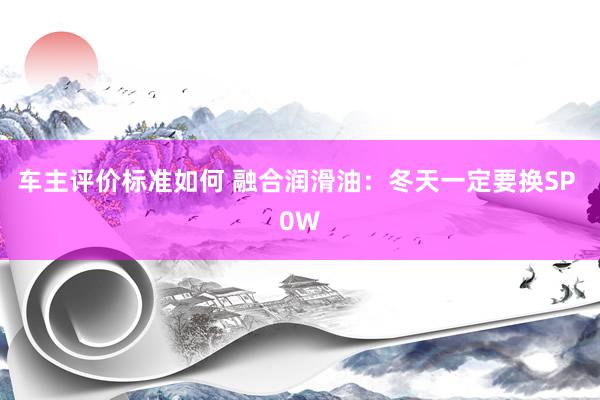 车主评价标准如何 融合润滑油：冬天一定要换SP 0W